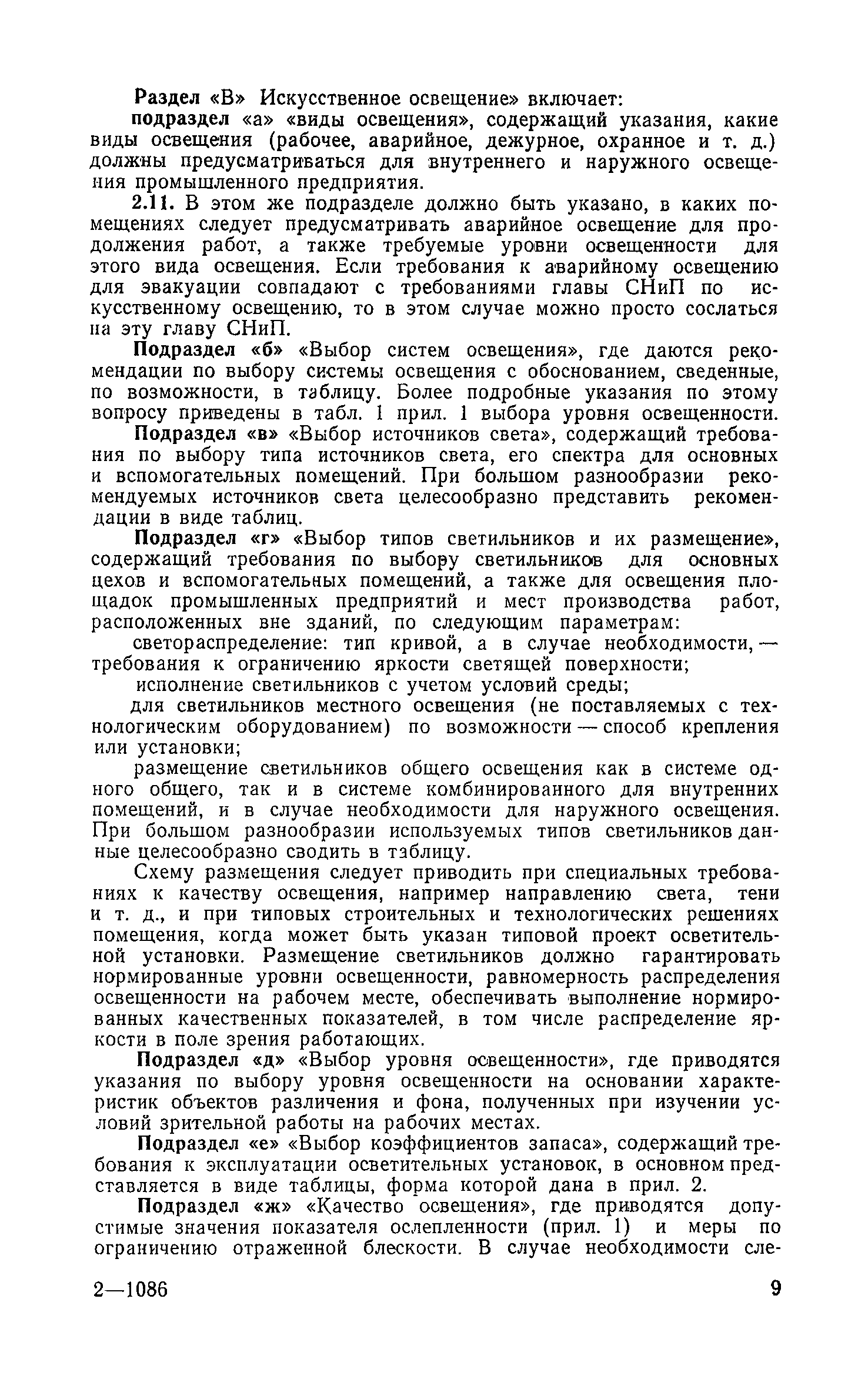 Раздел «В» Искусственное освещение» включает:

подраздел «а» «виды освещения», содержащий указания, какие виды освещения (рабочее, аварийное, дежурное, охранное и т. д.) должны предусматриваться для внутреннего и наружного освещения промышленного предприятия.

2.11. В этом же подразделе должно быть указано, в каких помещениях следует предусматривать аварийное освещение для продолжения работ, а также требуемые уровни освещенности для этого вида освещения. Если требования к аварийному освещению для эвакуации совпадают с требованиями главы СНиП по искусственному освещению, то в этом случае можно просто сослаться на эту главу СНиП.

Подраздел «б» «Выбор систем освещения», где даются рекомендации по выбору системы освещения с обоснованием, сведенные, по возможности, в таблицу. Более подробные указания по этому вопросу приведены в табл. 1 прил. 1 выбора уровня освещенности.

Подраздел «в» «Выбор источников света», содержащий требования по выбору типа источников света, его спектра для основных и вспомогательных помещений. При большом разнообразии рекомендуемых источников света целесообразно представить рекомендации в виде таблиц.

Подраздел «г» «Выбор типов светильников и их размещение», содержащий требования по выбору светильников для основных цехов и вспомогательных помещений, а также для освещения площадок промышленных предприятий и мест производства работ, расположенных вне зданий, по следующим параметрам:

светораспределение: тип кривой, а в случае необходимости, — требования к ограничению яркости светящей поверхности;

исполнение светильников с учетом условий среды;

для светильников местного освещения (не поставляемых с технологическим оборудованием) по возможности — способ крепления или установки;

размещение светильников общего освещения как в системе одного общего, так и в системе комбинированного для внутренних помещений, и в случае необходимости для наружного освещения. При большом разнообразии используемых типов светильников данные целесообразно сводить в таблицу.

Схему размещения следует приводить при специальных требованиях к качеству освещения, например направлению света, тени и т. д., и при типовых строительных и технологических решениях помещения, когда может быть указан типовой проект осветительной установки. Размещение светильников должно гарантировать нормированные уровни освещенности, равномерность распределения освещенности на рабочем месте, обеспечивать выполнение нормированных качественных показателей, в том числе распределение яркости в поле зрения работающих.

Подраздел «д» «Выбор уровня освещенности», где приводятся указания по выбору уровня освещенности на основании характеристик объектов различения и фона, полученных при изучении условий зрительной работы на рабочих местах.

Подраздел «е» «Выбор коэффициентов запаса», содержащий требования к эксплуатации осветительных установок, в основном представляется в виде таблицы, форма которой дана в прил. 2.

Подраздел «ж» «Качество освещения», где приводятся допустимые значения показателя ослепленности (прил. 1) и меры по ограничению отраженной блескости. В случае необходимости сле-

2—1086 9